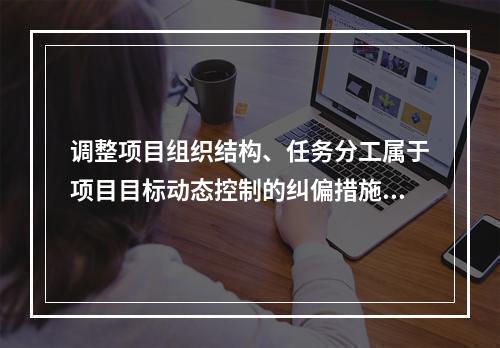 调整项目组织结构、任务分工属于项目目标动态控制的纠偏措施...